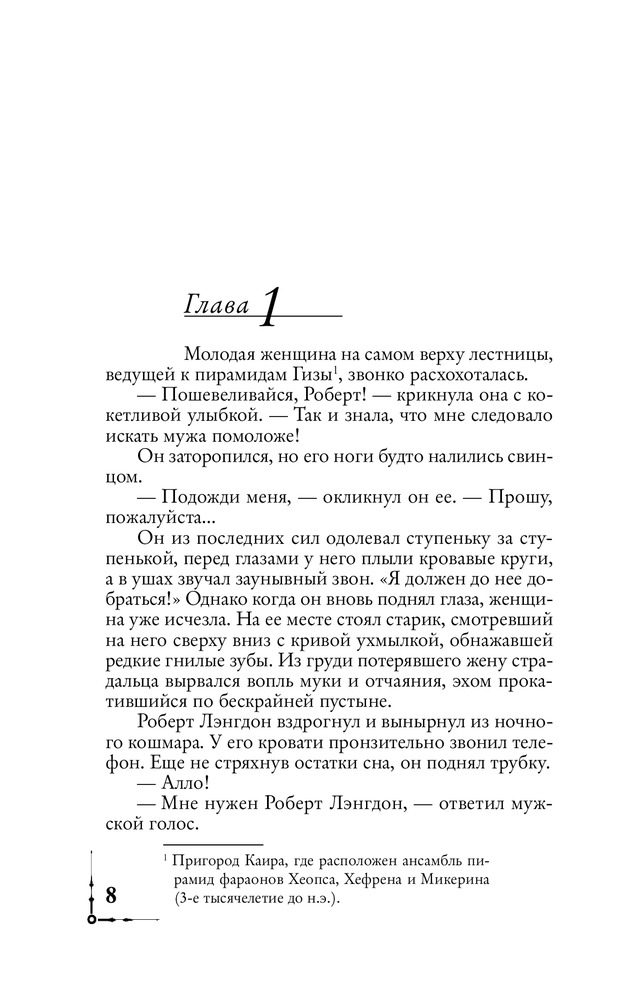 Глава 1

Молодая женщина на самом верху лестницы, ведущей к пирамидам Гизы$^1$, звонко расхохоталась.

— Пошевеливайся, Роберт! — крикнула она с кокетливой улыбкой. — Так и знала, что мне следовало искать мужа помоложе!

Он заторопился, но его ноги будто налились свинцом.

— Подожди меня, — окликнул он ее. — Прошу, пожалуйста...

Он из последних сил одолевал ступеньку за ступенькой, перед глазами у него плыли кровавые круги, а в ушах звучал заунывный звон. «Я должен до нее добраться!» Однако когда он вновь поднял глаза, женщина уже исчезла. На ее месте стоял старик, смотревший на него сверху вниз с кривой ухмылкой, обнажавшей редкие гнилые зубы. Из груди потерявшего жену страдальца вырвался вопль муки и отчаяния, эхом прокатившийся по бескрайней пустыне.

Роберт Лэнгдон вздрогнул и вынырнул из ночного кошмара. У его кровати пронзительно звонил телефон. Еще не стряхнув остатки сна, он поднял трубку.

— Алло!

— Мне нужен Роберт Лэнгдон, — ответил мужской голос.

$^1$ Пригород Каира, где расположен ансамбль пирамид фараонов Хеопса, Хефрена и Микерина (3-е тысячелетие до н.э.).

8